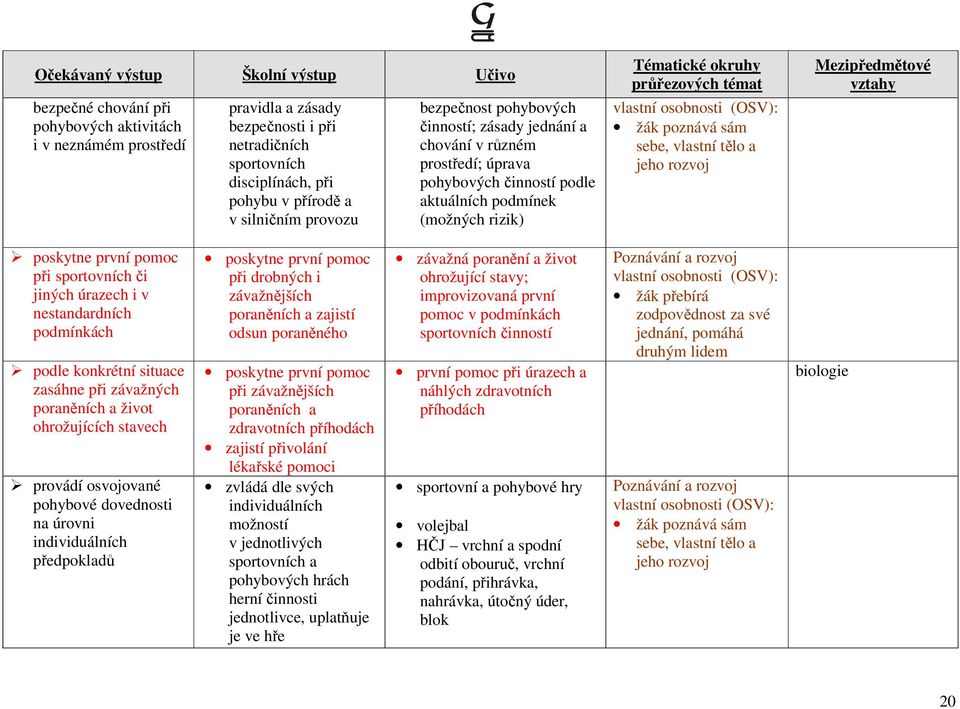 | Očekávaný výstup | Školní výstup | Učivo | Tématické okruhy průřezových témat | Mezipředmětové vztahy |
|---|---|---|---|---|
| bezpečné chování při pohybových aktivitách i v neznámém prostředí | pravidla a zásady bezpečnosti i při netradičních sportovních disciplínách, při pohybu v přírodě a v silničním provozu | bezpečnost pohybových činností; zásady jednání a chování v různém prostředí; úprava pohybových činností podle aktuálních podmínek (možných rizik) | vlastní osobnosti (OSV): • žák poznává sám sebe, vlastní tělo a jeho rozvoj | |
| ➢ poskytne první pomoc při sportovních či jiných úrazech i v nestandardních podmínkách | • poskytne první pomoc při drobných i závažnějších poraněních a zajistí odsun poraněného | • závažná poranění a život ohrožující stavy; improvizovaná první pomoc v podmínkách sportovních činností | Poznávání a rozvoj vlastní osobnosti (OSV): • žák přebírá zodpovědnost za své jednání, pomáhá druhým lidem | |
| ➢ podle konkrétní situace zasáhne při závažných poraněních a život ohrožujících stavech | • poskytne první pomoc při závažnějších poraněních a zdravotních příhodách • zajistí přivolání lékařské pomoci | • první pomoc při úrazech a náhlých zdravotních příhodách | | biologie |
| ➢ provádí osvojované pohybové dovednosti na úrovni individuálních předpokladů | • zvládá dle svých individuálních možností v jednotlivých sportovních a pohybových hrách herní činnosti jednotlivce, uplatňuje je ve hře | • sportovní a pohybové hry • volejbal • HČJ – vrchní a spodní odbití obouruč, vrchní podání, přihrávka, nahrávka, útočný úder, blok | Poznávání a rozvoj vlastní osobnosti (OSV): • žák poznává sám sebe, vlastní tělo a jeho rozvoj | |

20